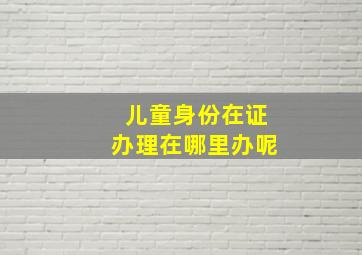 儿童身份在证
办理在哪里办呢